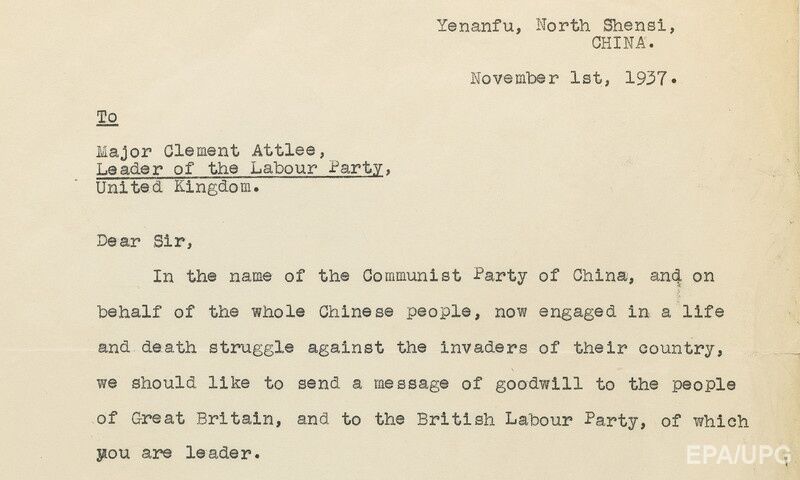 Yenanfu, North Shensi,
CHINA.

November 1st, 1937.

To

Major Clement Attlee,
Leader of the Labour Party,
United Kingdom.

Dear Sir,

In the name of the Communist Party of China, and on behalf of the whole Chinese people, now engaged in a life and death struggle against the invaders of their country, we should like to send a message of goodwill to the people of Great Britain, and to the British Labour Party, of which you are leader.

EPA/UPG